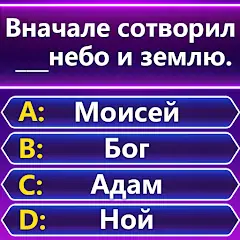 Вначале сотворил ___небо и землю.

A: Моисей
B: Бог
C: Адам
D: Ной